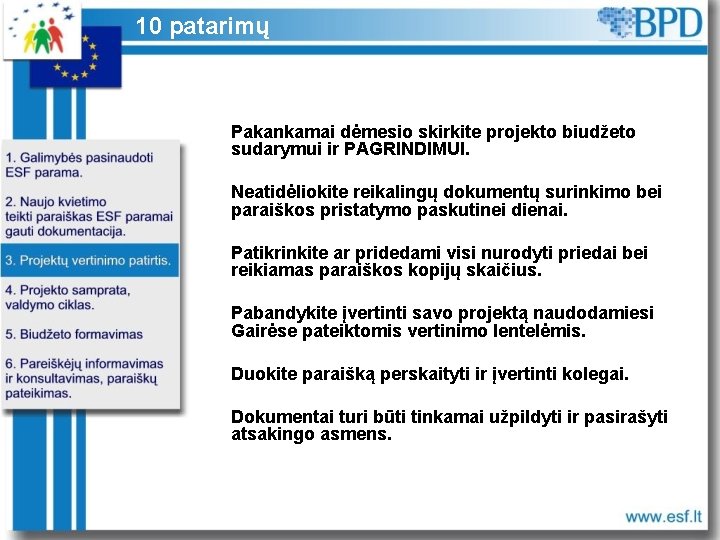 10 patarimų

BPD

1. Galimybės pasinaudoti ESF parama.

2. Naujo kvietimo teikti paraiškas ESF paramai gauti dokumentacija.

3. Projektų vertinimo patirtis.

4. Projekto samprata, valdymo ciklas.

5. Biudžeto formavimas

6. Pareiškėjų informavimas ir konsultavimas, paraiškų pateikimas.

Pakankamai dėmesio skirkite projekto biudžeto sudarymui ir PAGRINDIMUI.

Neatidėliokite reikalingų dokumentų surinkimo bei paraiškos pristatymo paskutinei dienai.

Patikrinkite ar pridedami visi nurodyti priedai bei reikiamas paraiškos kopijų skaičius.

Pabandykite įvertinti savo projektą naudodamiesi Gairėse pateiktomis vertinimo lentelėmis.

Duokite paraišką perskaityti ir įvertinti kolegai.

Dokumentai turi būti tinkamai užpildyti ir pasirašyti atsakingo asmens.

www.esf.lt